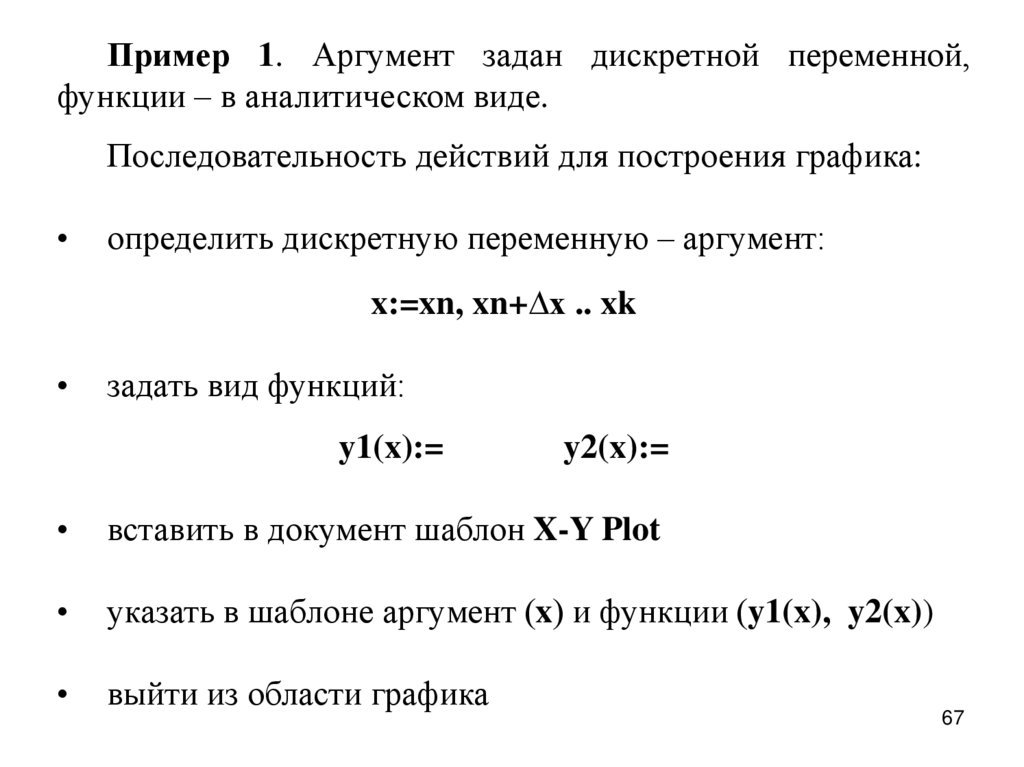 Пример 1. Аргумент задан дискретной переменной, функции – в аналитическом виде.

Последовательность действий для построения графика:

• определить дискретную переменную – аргумент:

x:=xn, xn+∆x .. xk

• задать вид функций:

y1(x):= y2(x):=

• вставить в документ шаблон X-Y Plot

• указать в шаблоне аргумент (x) и функции (y1(x), y2(x))

• выйти из области графика

67